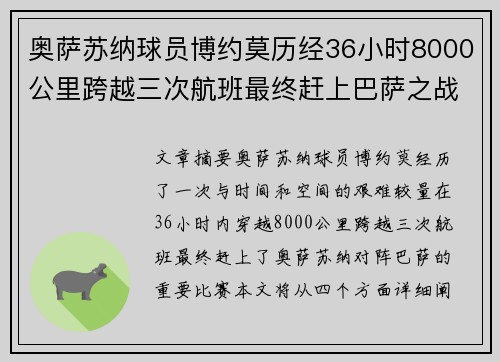 奥萨苏纳球员博约莫历经36小时8000公里跨越三次航班最终赶上巴萨之战

文章摘要奥萨苏纳球员博约莫经历了一次与时间和空间的艰难较量在36小时内穿越8000公里跨越三次航班最终赶上了奥萨苏纳对阵巴萨的重要比赛本文将从四个方面详细阐